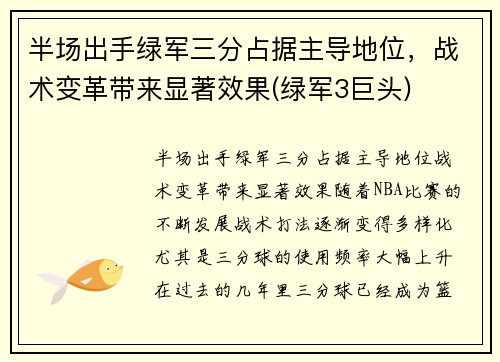 半场出手绿军三分占据主导地位，战术变革带来显著效果(绿军3巨头)

半场出手绿军三分占据主导地位战术变革带来显著效果随着NBA比赛的不断发展战术打法逐渐变得多样化尤其是三分球的使用频率大幅上升在过去的几年里三分球已经成为篮